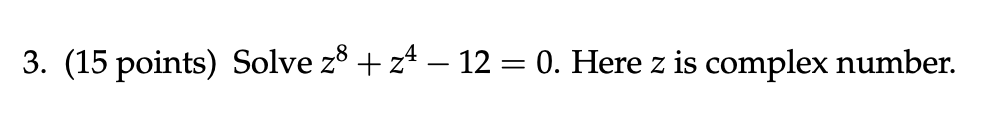 3. (15 points) Solve $z^8 + z^4 - 12 = 0$. Here $z$ is complex number.